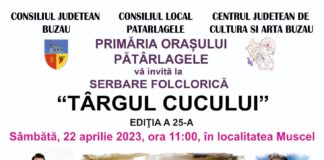 CONSILIUL JUDETEAN BUZAU

CONSILIUL LOCAL PATARLAGELE

CENTRUL JUDETEAN DE CULTURA SI ARTA BUZAU

PRIMĂRIA ORAȘULUI PĂTÂRLAGELE

vă invită la

SERBARE FOLCLORICĂ

“TÂRGUL CUCULUI”

EDIŢIA A 25-A

Sâmbătă, 22 aprilie 2023, ora 11:00, în localitatea Muscel